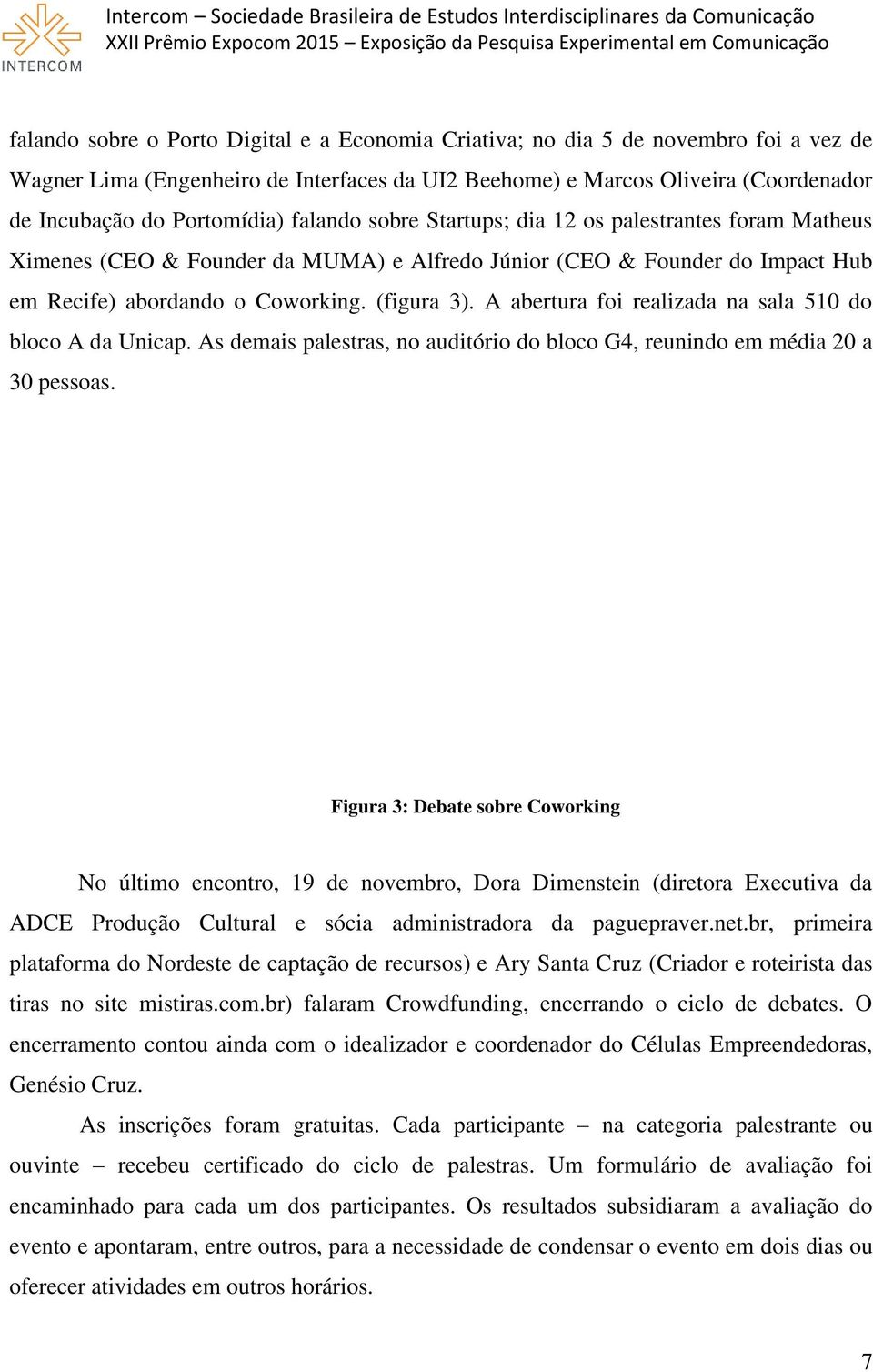 INTERCOM

Intercom – Sociedade Brasileira de Estudos Interdisciplinares da Comunicação
XXII Prêmio Expocom 2015 – Exposição da Pesquisa Experimental em Comunicação

falando sobre o Porto Digital e a Economia Criativa; no dia 5 de novembro foi a vez de Wagner Lima (Engenheiro de Interfaces da UI2 Beehome) e Marcos Oliveira (Coordenador de Incubação do Portomídia) falando sobre Startups; dia 12 os palestrantes foram Matheus Ximenes (CEO & Founder da MUMA) e Alfredo Júnior (CEO & Founder do Impact Hub em Recife) abordando o Coworking. (figura 3). A abertura foi realizada na sala 510 do bloco A da Unicap. As demais palestras, no auditório do bloco G4, reunindo em média 20 a 30 pessoas.

Figura 3: Debate sobre Coworking

No último encontro, 19 de novembro, Dora Dimenstein (diretora Executiva da ADCE Produção Cultural e sócia administradora da paguepraver.net.br, primeira plataforma do Nordeste de captação de recursos) e Ary Santa Cruz (Criador e roteirista das tiras no site mistiras.com.br) falaram Crowdfunding, encerrando o ciclo de debates. O encerramento contou ainda com o idealizador e coordenador do Células Empreendedoras, Genésio Cruz.

As inscrições foram gratuitas. Cada participante – na categoria palestrante ou ouvinte – recebeu certificado do ciclo de palestras. Um formulário de avaliação foi encaminhado para cada um dos participantes. Os resultados subsidiaram a avaliação do evento e apontaram, entre outros, para a necessidade de condensar o evento em dois dias ou oferecer atividades em outros horários.

7